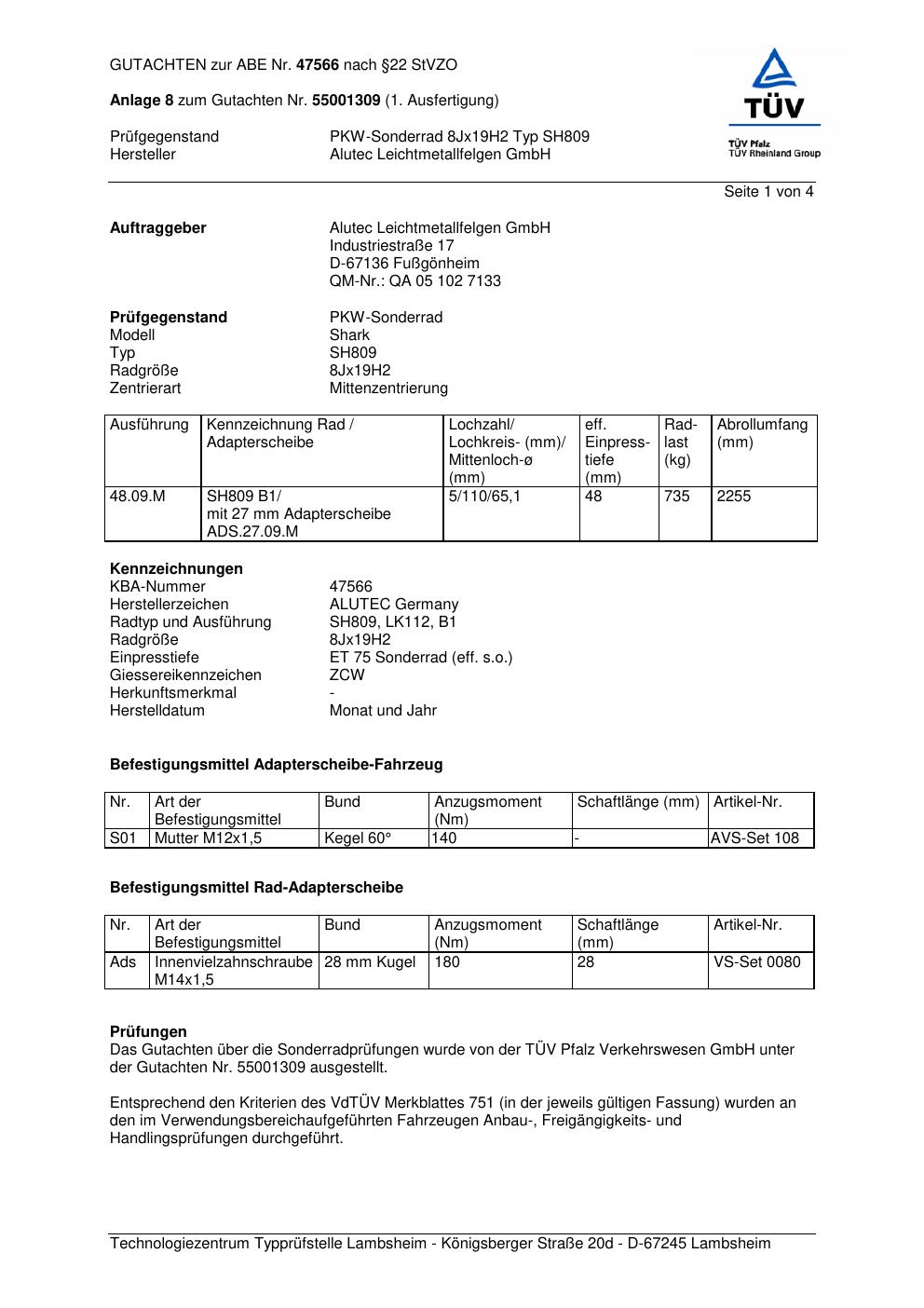 GUTACHTEN zur ABE Nr. 47566 nach §22 StVZO

Anlage 8 zum Gutachten Nr. 55001309 (1. Ausfertigung)

Prüfgegenstand PKW-Sonderrad 8Jx19H2 Typ SH809
Hersteller Alutec Leichtmetallfelgen GmbH

TÜV
TÜV Pfalz
TÜV Rheinland Group

Seite 1 von 4

Auftraggeber
Alutec Leichtmetallfelgen GmbH
Industriestraße 17
D-67136 Fußgönheim
QM-Nr.: QA 05 102 7133

Prüfgegenstand PKW-Sonderrad
Modell Shark
Typ SH809
Radgröße 8Jx19H2
Zentrierart Mittenzentrierung

| Ausführung | Kennzeichnung Rad / Adapterscheibe | Lochzahl/ Lochkreis- (mm)/ Mittenloch-ø (mm) | eff. Einpresstiefe (mm) | Radlast (kg) | Abrollumfang (mm) |
|---|---|---|---|---|---|
| 48.09.M | SH809 B1/ mit 27 mm Adapterscheibe ADS.27.09.M | 5/110/65,1 | 48 | 735 | 2255 |

Kennzeichnungen
KBA-Nummer 47566
Herstellerzeichen ALUTEC Germany
Radtyp und Ausführung SH809, LK112, B1
Radgröße 8Jx19H2
Einpresstiefe ET 75 Sonderrad (eff. s.o.)
Giessereikennzeichen ZCW
Herkunftsmerkmal -
Herstelldatum Monat und Jahr

Befestigungsmittel Adapterscheibe-Fahrzeug

| Nr. | Art der Befestigungsmittel | Bund | Anzugsmoment (Nm) | Schaftlänge (mm) | Artikel-Nr. |
|---|---|---|---|---|---|
| S01 | Mutter M12x1,5 | Kegel 60° | 140 | - | AVS-Set 108 |

Befestigungsmittel Rad-Adapterscheibe

| Nr. | Art der Befestigungsmittel | Bund | Anzugsmoment (Nm) | Schaftlänge (mm) | Artikel-Nr. |
|---|---|---|---|---|---|
| Ads | Innenvielzahnschraube M14x1,5 | 28 mm Kugel | 180 | 28 | VS-Set 0080 |

Prüfungen
Das Gutachten über die Sonderradprüfungen wurde von der TÜV Pfalz Verkehrswesen GmbH unter der Gutachten Nr. 55001309 ausgestellt.

Entsprechend den Kriterien des VdTÜV Merkblattes 751 (in der jeweils gültigen Fassung) wurden an den im Verwendungsbereichaufgeführten Fahrzeugen Anbau-, Freigängigkeits- und Handlingsprüfungen durchgeführt.

Technologiezentrum Typprüfstelle Lambsheim - Königsberger Straße 20d - D-67245 Lambsheim